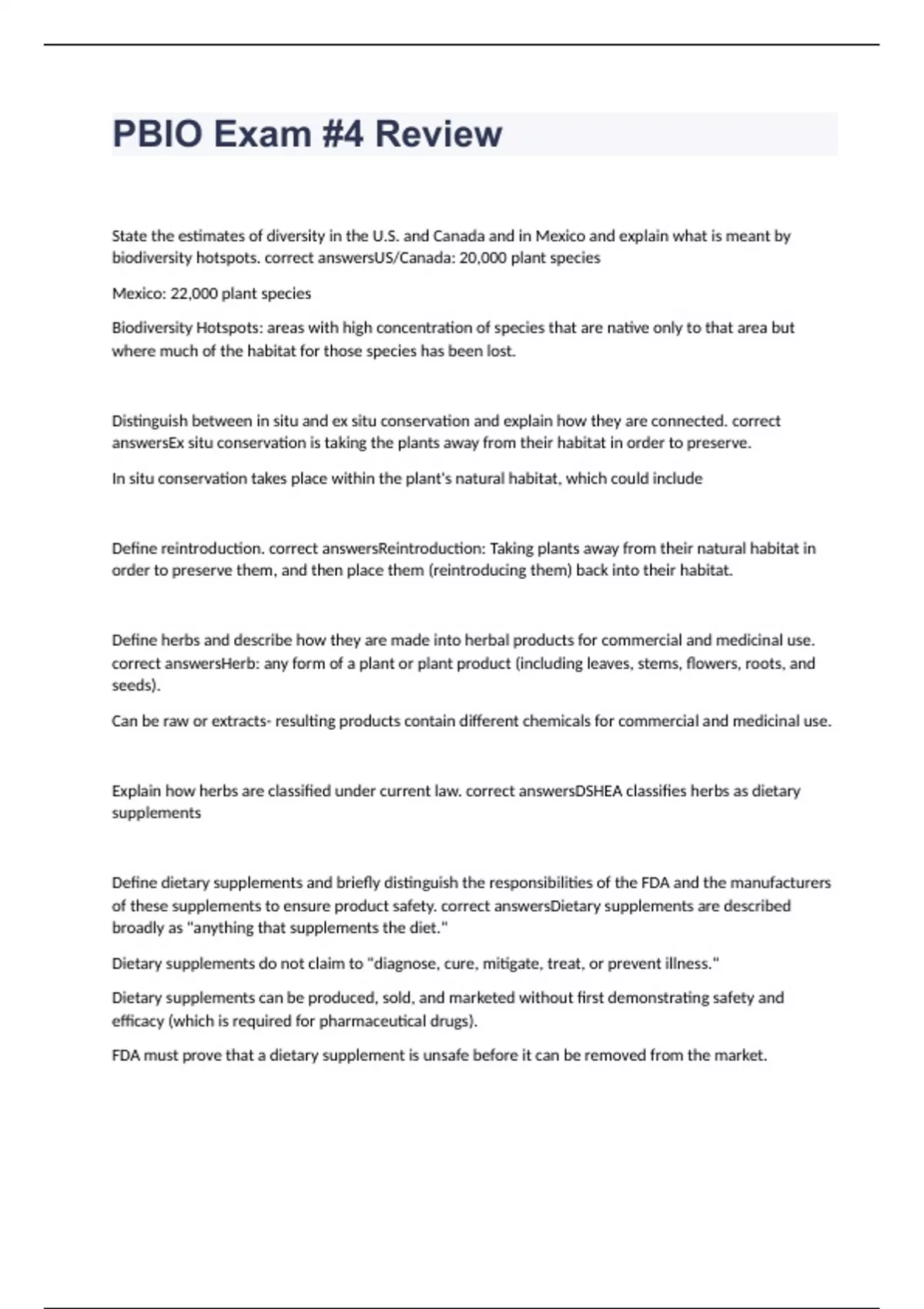 PBIO Exam #4 Review

State the estimates of diversity in the U.S. and Canada and in Mexico and explain what is meant by biodiversity hotspots. correct answersUS/Canada: 20,000 plant species

Mexico: 22,000 plant species

Biodiversity Hotspots: areas with high concentration of species that are native only to that area but where much of the habitat for those species has been lost.

Distinguish between in situ and ex situ conservation and explain how they are connected. correct answersEx situ conservation is taking the plants away from their habitat in order to preserve.

In situ conservation takes place within the plant's natural habitat, which could include

Define reintroduction. correct answersReintroduction: Taking plants away from their natural habitat in order to preserve them, and then place them (reintroducing them) back into their habitat.

Define herbs and describe how they are made into herbal products for commercial and medicinal use. correct answersHerb: any form of a plant or plant product (including leaves, stems, flowers, roots, and seeds).

Can be raw or extracts- resulting products contain different chemicals for commercial and medicinal use.

Explain how herbs are classified under current law. correct answersDSHEA classifies herbs as dietary supplements

Define dietary supplements and briefly distinguish the responsibilities of the FDA and the manufacturers of these supplements to ensure product safety. correct answersDietary supplements are described broadly as "anything that supplements the diet."

Dietary supplements do not claim to "diagnose, cure, mitigate, treat, or prevent illness."

Dietary supplements can be produced, sold, and marketed without first demonstrating safety and efficacy (which is required for pharmaceutical drugs).

FDA must prove that a dietary supplement is unsafe before it can be removed from the market.